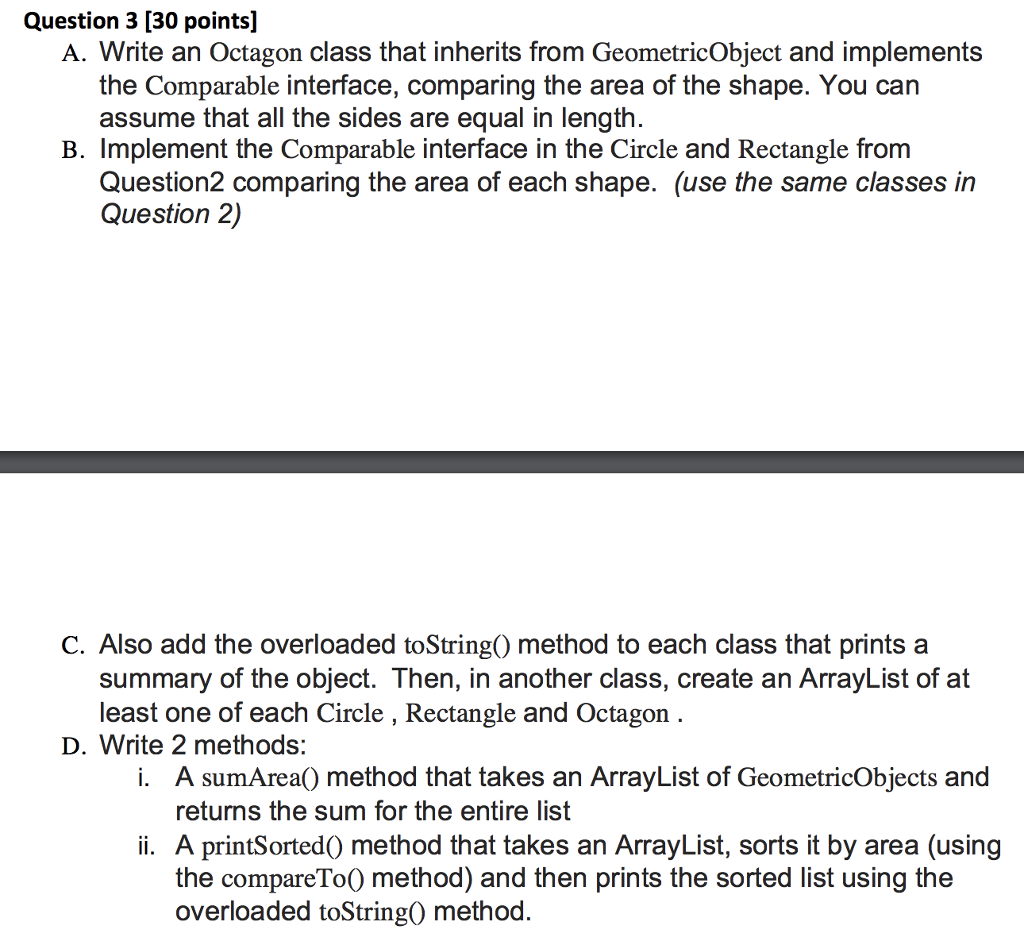 Question 3 [30 points]

A. Write an Octagon class that inherits from GeometricObject and implements the Comparable interface, comparing the area of the shape. You can assume that all the sides are equal in length.

B. Implement the Comparable interface in the Circle and Rectangle from Question2 comparing the area of each shape. (use the same classes in Question 2)

C. Also add the overloaded toString() method to each class that prints a summary of the object. Then, in another class, create an ArrayList of at least one of each Circle , Rectangle and Octagon .

D. Write 2 methods:

i. A sumArea() method that takes an ArrayList of GeometricObjects and returns the sum for the entire list

ii. A printSorted() method that takes an ArrayList, sorts it by area (using the compareTo() method) and then prints the sorted list using the overloaded toString() method.